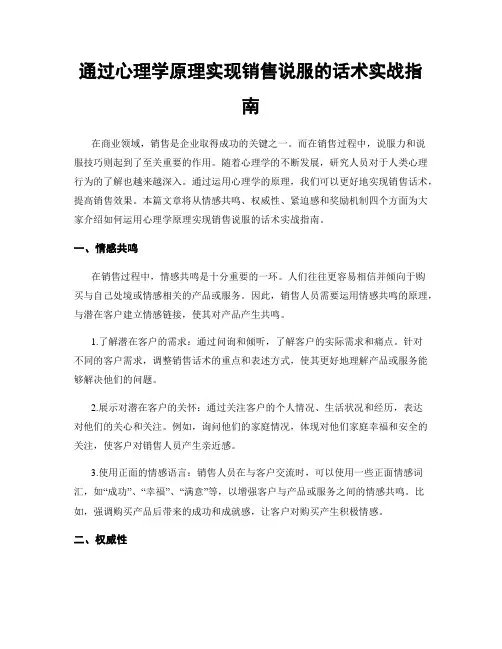 通过心理学原理实现销售说服的话术实战指南

在商业领域，销售是企业取得成功的关键之一。而在销售过程中，说服力和说服技巧则起到了至关重要的作用。随着心理学的不断发展，研究人员对于人类心理行为的了解也越来越深入。通过运用心理学的原理，我们可以更好地实现销售话术，提高销售效果。本篇文章将从情感共鸣、权威性、紧迫感和奖励机制四个方面为大家介绍如何运用心理学原理实现销售说服的话术实战指南。

一、情感共鸣

在销售过程中，情感共鸣是十分重要的一环。人们往往更容易相信并倾向于购买与自己处境或情感相关的产品或服务。因此，销售人员需要运用情感共鸣的原理，与潜在客户建立情感链接，使其对产品产生共鸣。

1.了解潜在客户的需求：通过问询和倾听，了解客户的实际需求和痛点。针对不同的客户需求，调整销售话术的重点和表述方式，使其更好地理解产品或服务能够解决他们的问题。

2.展示对潜在客户的关怀：通过关注客户的个人情况、生活状况和经历，表达对他们的关心和关注。例如，询问他们的家庭情况，体现对他们家庭幸福和安全的关注，使客户对销售人员产生亲近感。

3.使用正面的情感语言：销售人员在与客户交流时，可以使用一些正面情感词汇，如“成功”、“幸福”、“满意”等，以增强客户与产品或服务之间的情感共鸣。比如，强调购买产品后带来的成功和成就感，让客户对购买产生积极情感。

二、权威性